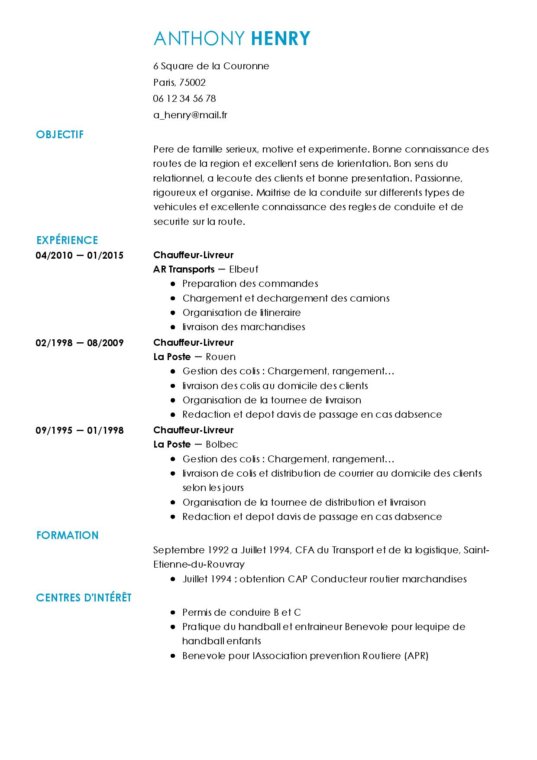 ANTHONY HENRY

6 Square de la Couronne
Paris, 75002
06 12 34 56 78
a_henry@mail.fr

OBJECTIF

Pere de famille serieux, motive et experimente. Bonne connaissance des routes de la region et excellent sens de lorientation. Bon sens du relationnel, a lecoute des clients et bonne presentation. Passionne, rigoureux et organise. Maitrise de la conduite sur differents types de vehicules et excellente connaissance des regles de conduite et de securite sur la route.

EXPÉRIENCE

04/2010 — 01/2015
Chauffeur-Livreur
AR Transports — Elbeuf
• Preparation des commandes
• Chargement et dechargement des camions
• Organisation de litineraire
• livraison des marchandises

02/1998 — 08/2009
Chauffeur-Livreur
La Poste — Rouen
• Gestion des colis : Chargement, rangement…
• livraison des colis au domicile des clients
• Organisation de la tournee de livraison
• Redaction et depot davis de passage en cas dabsence

09/1995 — 01/1998
Chauffeur-Livreur
La Poste — Bolbec
• Gestion des colis : Chargement, rangement…
• livraison de colis et distribution de courrier au domicile des clients selon les jours
• Organisation de la tournee de distribution et livraison
• Redaction et depot davis de passage en cas dabsence

FORMATION

Septembre 1992 a Juillet 1994, CFA du Transport et de la logistique, Saint-Etienne-du-Rouvray
• Juillet 1994 : obtention CAP Conducteur routier marchandises

CENTRES D'INTÉRÊT

• Permis de conduire B et C
• Pratique du handball et entraineur Benevole pour lequipe de handball enfants
• Benevole pour lAssociation prevention Routiere (APR)